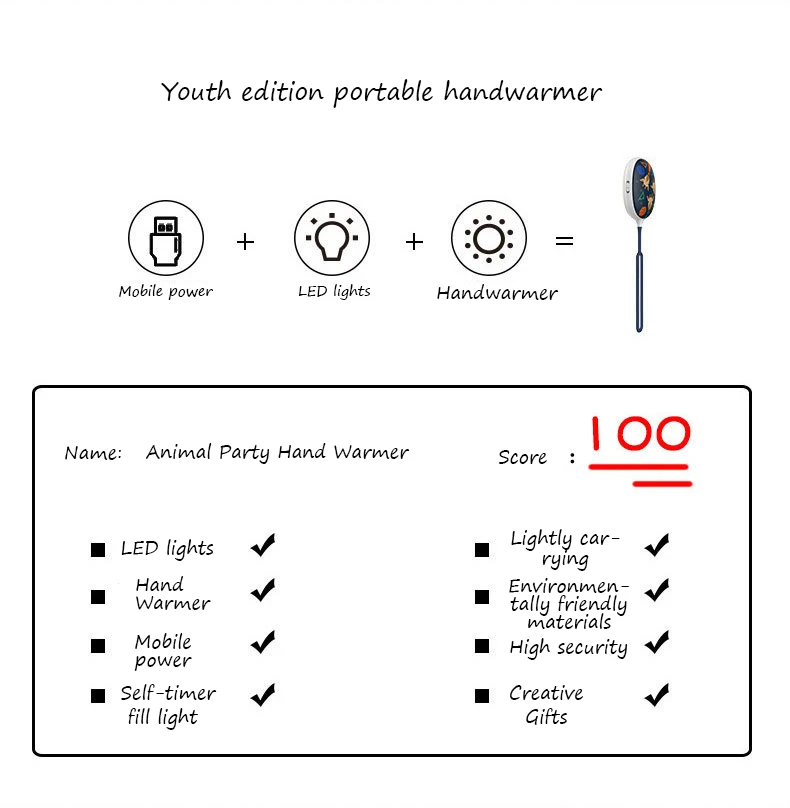 Youth edition portable handwarmer

Mobile power + LED lights + Handwarmer =

Name: Animal Party Hand Warmer

Score : 100

■ LED lights ✔
■ Hand Warmer ✔
■ Mobile power ✔
■ Self-timer fill light ✔

■ Lightly carrying ✔
■ Environmentally friendly materials ✔
■ High security ✔
■ Creative Gifts ✔